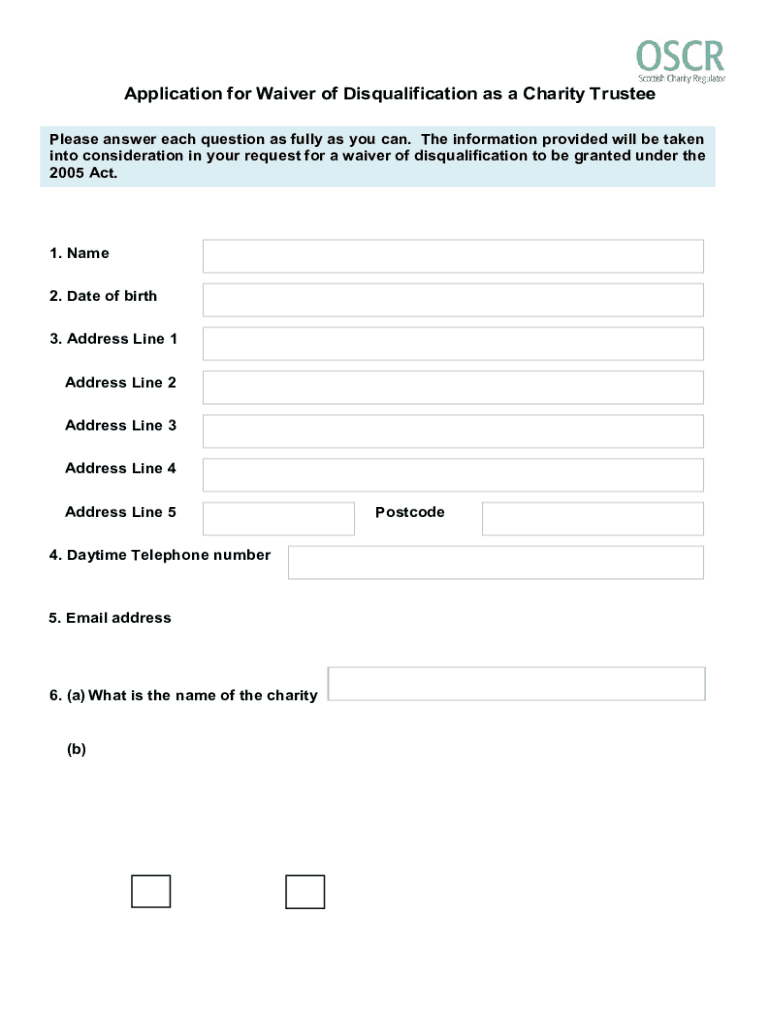 OSCR
Scottish Charity Regulator

Application for Waiver of Disqualification as a Charity Trustee

Please answer each question as fully as you can. The information provided will be taken into consideration in your request for a waiver of disqualification to be granted under the 2005 Act.

1. Name

2. Date of birth

3. Address Line 1

Address Line 2

Address Line 3

Address Line 4

Address Line 5

Postcode

4. Daytime Telephone number

5. Email address

6. (a) What is the name of the charity

(b)